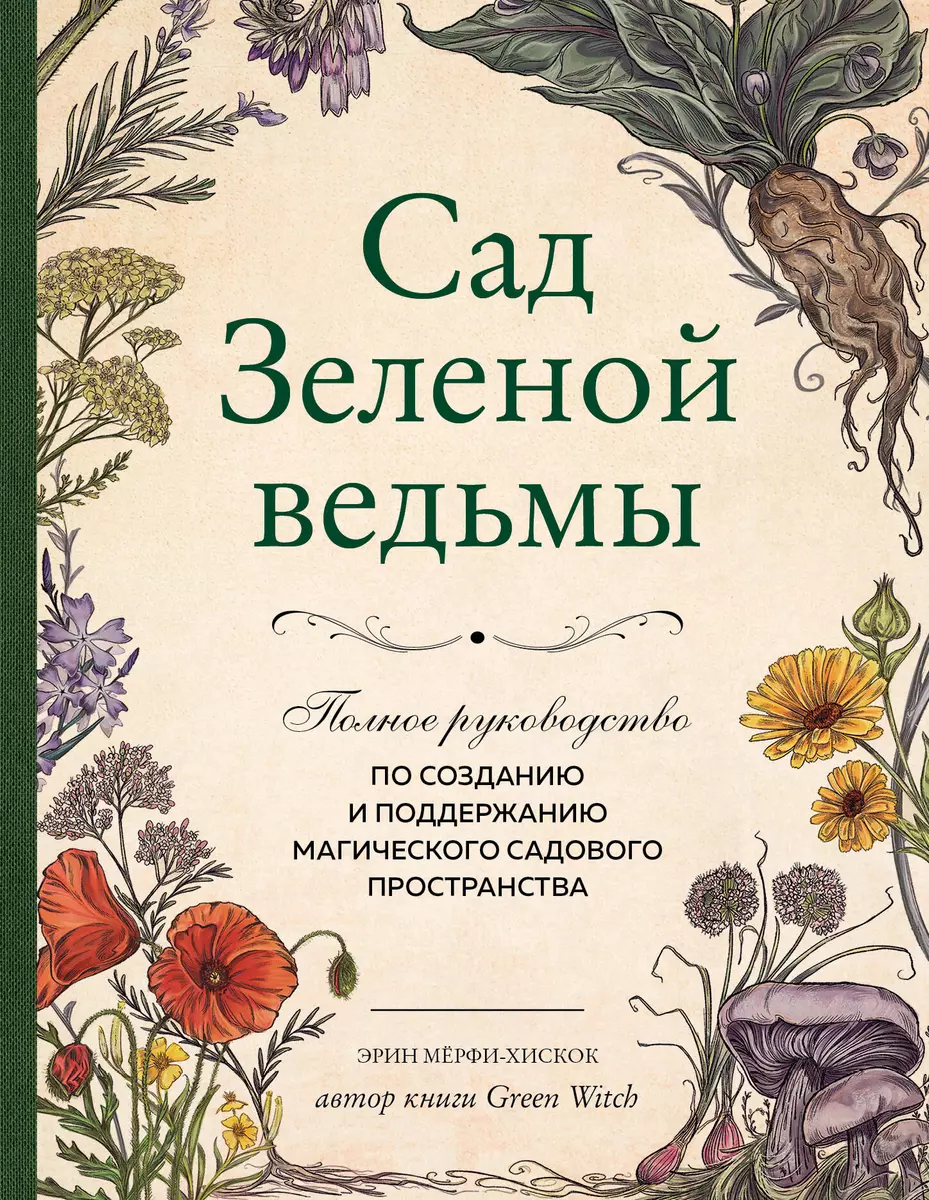 Сад Зеленой ведьмы

Полное руководство
ПО СОЗДАНИЮ И ПОДДЕРЖАНИЮ МАГИЧЕСКОГО САДОВОГО ПРОСТРАНСТВА

ЭРИН МЁРФИ-ХИСКОК
автор книги Green Witch